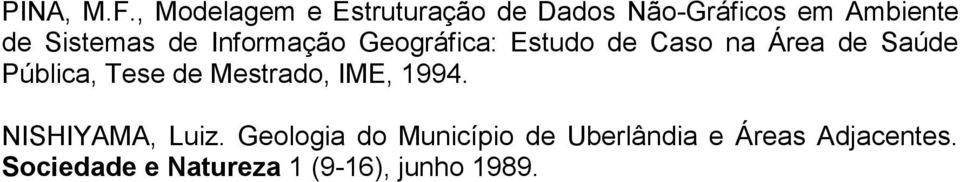 PINA, M.F., Modelagem e Estruturação de Dados Não-Gráficos em Ambiente de Sistemas de Informação Geográfica: Estudo de Caso na Área de Saúde Pública, Tese de Mestrado, IME, 1994.

NISHIYAMA, Luiz. Geologia do Município de Uberlândia e Áreas Adjacentes. Sociedade e Natureza 1 (9-16), junho 1989.